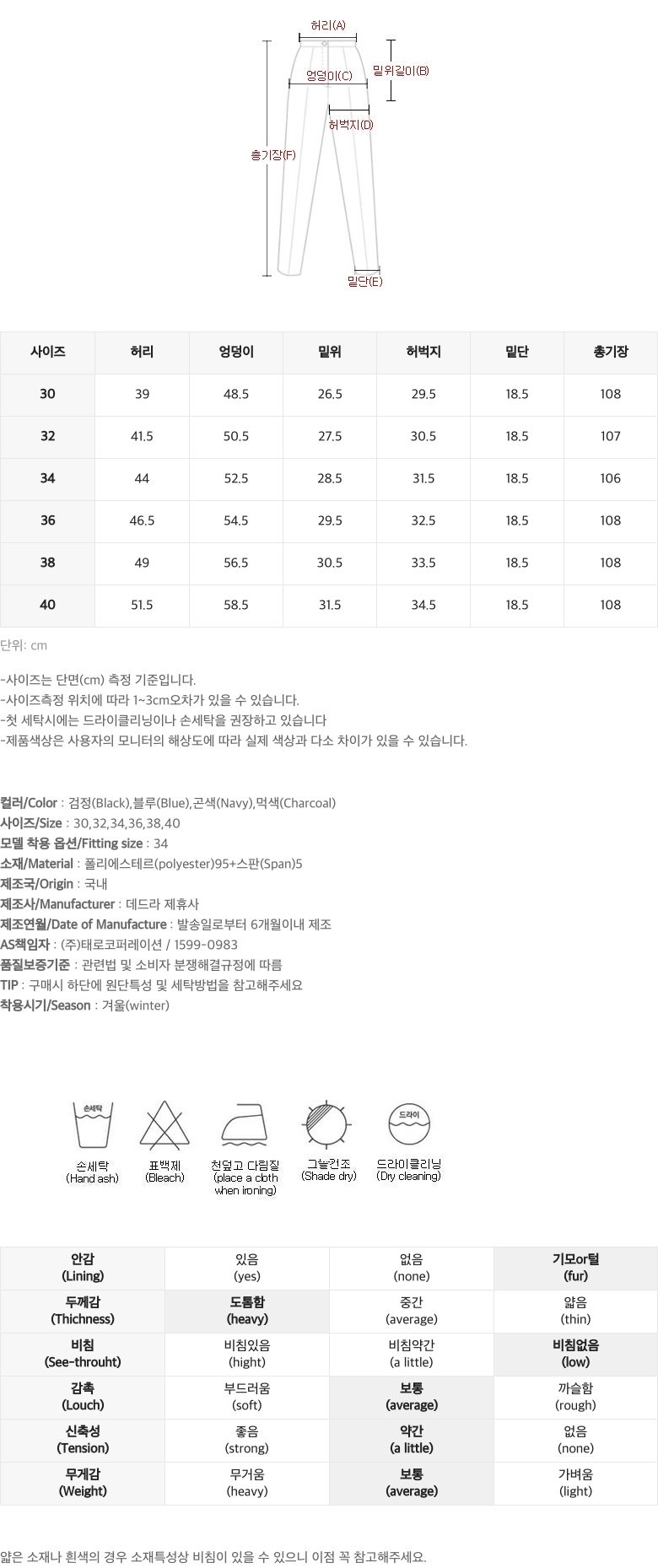 허리(A)
밑위길이(B)
엉덩이(C)
허벅지(D)
총기장(F)
밑단(E)

| 사이즈 | 허리 | 엉덩이 | 밑위 | 허벅지 | 밑단 | 총기장 |
|---|---|---|---|---|---|---|
| 30 | 39 | 48.5 | 26.5 | 29.5 | 18.5 | 108 |
| 32 | 41.5 | 50.5 | 27.5 | 30.5 | 18.5 | 107 |
| 34 | 44 | 52.5 | 28.5 | 31.5 | 18.5 | 106 |
| 36 | 46.5 | 54.5 | 29.5 | 32.5 | 18.5 | 108 |
| 38 | 49 | 56.5 | 30.5 | 33.5 | 18.5 | 108 |
| 40 | 51.5 | 58.5 | 31.5 | 34.5 | 18.5 | 108 |

단위: cm

-사이즈는 단면(cm) 측정 기준입니다.
-사이즈측정 위치에 따라 1~3cm오차가 있을 수 있습니다.
-첫 세탁시에는 드라이클리닝이나 손세탁을 권장하고 있습니다
-제품색상은 사용자의 모니터의 해상도에 따라 실제 색상과 다소 차이가 있을 수 있습니다.

컬러/Color : 검정(Black),블루(Blue),곤색(Navy),먹색(Charcoal)
사이즈/Size : 30,32,34,36,38,40
모델 착용 옵션/Fitting size : 34
소재/Material : 폴리에스테르(polyester)95+스판(Span)5
제조국/Origin : 국내
제조사/Manufacturer : 데드라 제휴사
제조연월/Date of Manufacture : 발송일로부터 6개월이내 제조
AS책임자 : (주)태로코퍼레이션 / 1599-0983
품질보증기준 : 관련법 및 소비자 분쟁해결규정에 따름
TIP : 구매시 하단에 원단특성 및 세탁방법을 참고해주세요
착용시기/Season : 겨울(winter)

손세탁
손세탁 (Hand ash)
표백제 (Bleach)
천덮고 다림질 (place a cloth when ironing)
그늘건조 (Shade dry)
드라이
드라이클리닝 (Dry cleaning)

| 안감 (Lining) | 있음 (yes) | 없음 (none) | 기모or털 (fur) |
|---|---|---|---|
| 두께감 (Thichness) | 도톰함 (heavy) | 중간 (average) | 얇음 (thin) |
| 비침 (See-throuht) | 비침있음 (hight) | 비침약간 (a little) | 비침없음 (low) |
| 감촉 (Louch) | 부드러움 (soft) | 보통 (average) | 까슬함 (rough) |
| 신축성 (Tension) | 좋음 (strong) | 약간 (a little) | 없음 (none) |
| 무게감 (Weight) | 무거움 (heavy) | 보통 (average) | 가벼움 (light) |

얇은 소재나 흰색의 경우 소재특성상 비침이 있을 수 있으니 이점 꼭 참고해주세요.